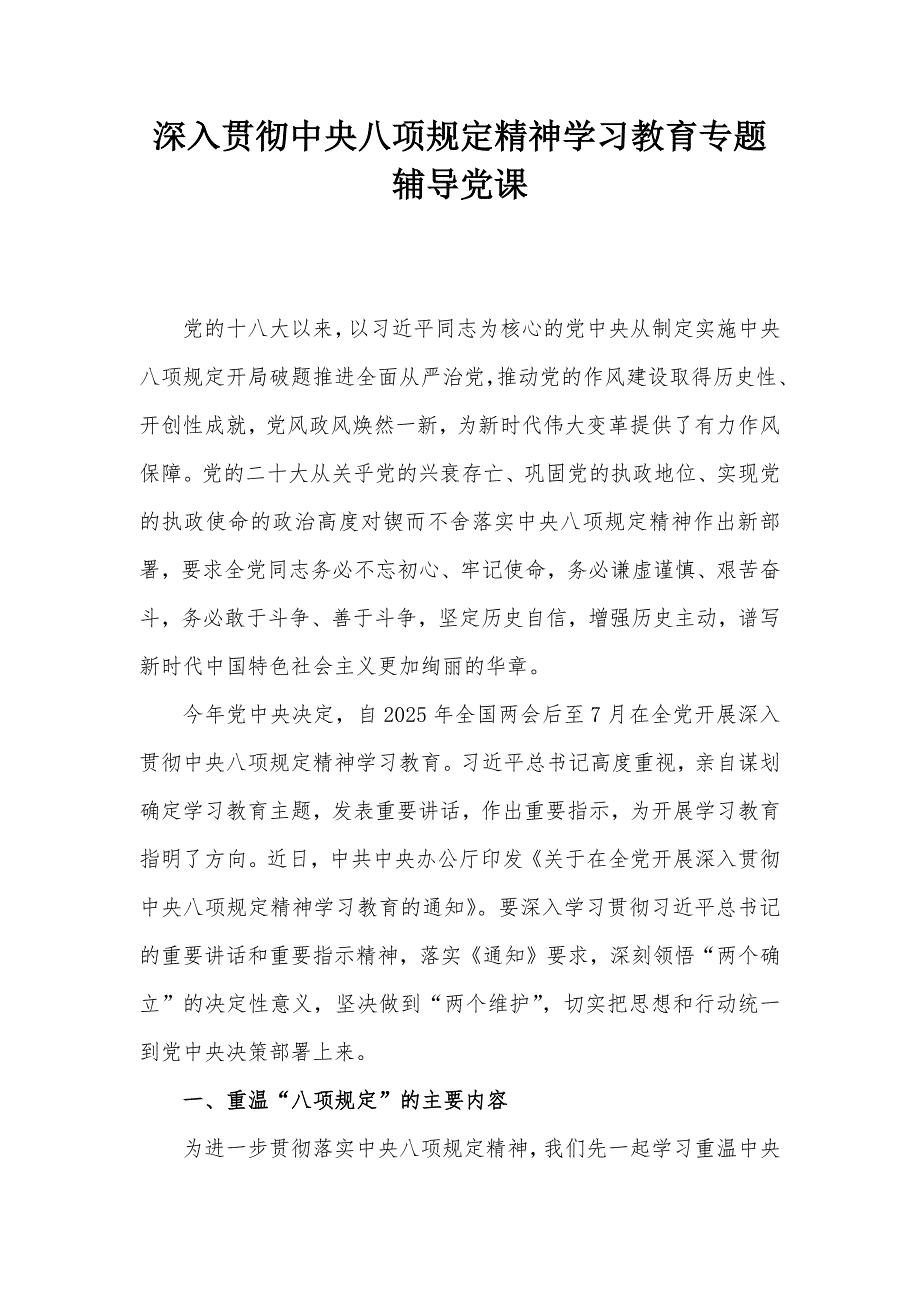 深入贯彻中央八项规定精神学习教育专题辅导党课

党的十八大以来，以习近平同志为核心的党中央从制定实施中央八项规定开局破题推进全面从严治党，推动党的作风建设取得历史性、开创性成就，党风政风焕然一新，为新时代伟大变革提供了有力作风保障。党的二十大从关乎党的兴衰存亡、巩固党的执政地位、实现党的执政使命的政治高度对锲而不舍落实中央八项规定精神作出新部署，要求全党同志务必不忘初心、牢记使命，务必谦虚谨慎、艰苦奋斗，务必敢于斗争、善于斗争，坚定历史自信，增强历史主动，谱写新时代中国特色社会主义更加绚丽的华章。

今年党中央决定，自2025年全国两会后至7月在全党开展深入贯彻中央八项规定精神学习教育。习近平总书记高度重视，亲自谋划确定学习教育主题，发表重要讲话，作出重要指示，为开展学习教育指明了方向。近日，中共中央办公厅印发《关于在全党开展深入贯彻中央八项规定精神学习教育的通知》。要深入学习贯彻习近平总书记的重要讲话和重要指示精神，落实《通知》要求，深刻领悟“两个确立”的决定性意义，坚决做到“两个维护”，切实把思想和行动统一到党中央决策部署上来。

一、重温“八项规定”的主要内容

为进一步贯彻落实中央八项规定精神，我们先一起学习重温中央